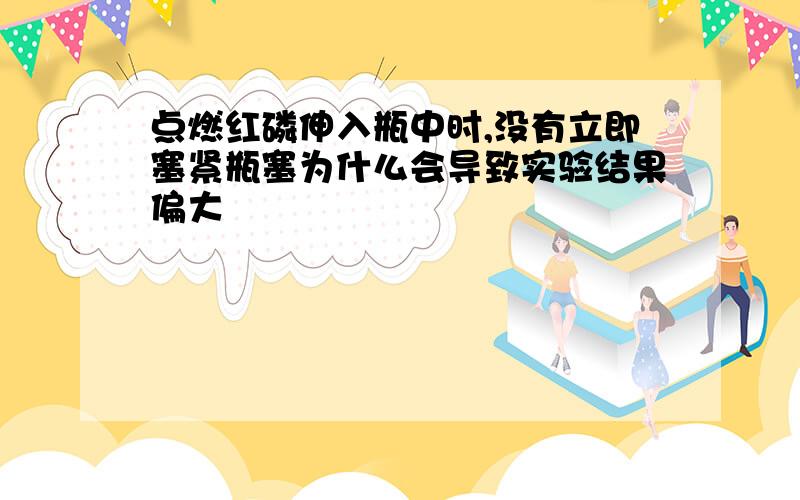 点燃红磷伸入瓶中时,没有立即塞紧瓶塞为什么会导致实验结果偏大